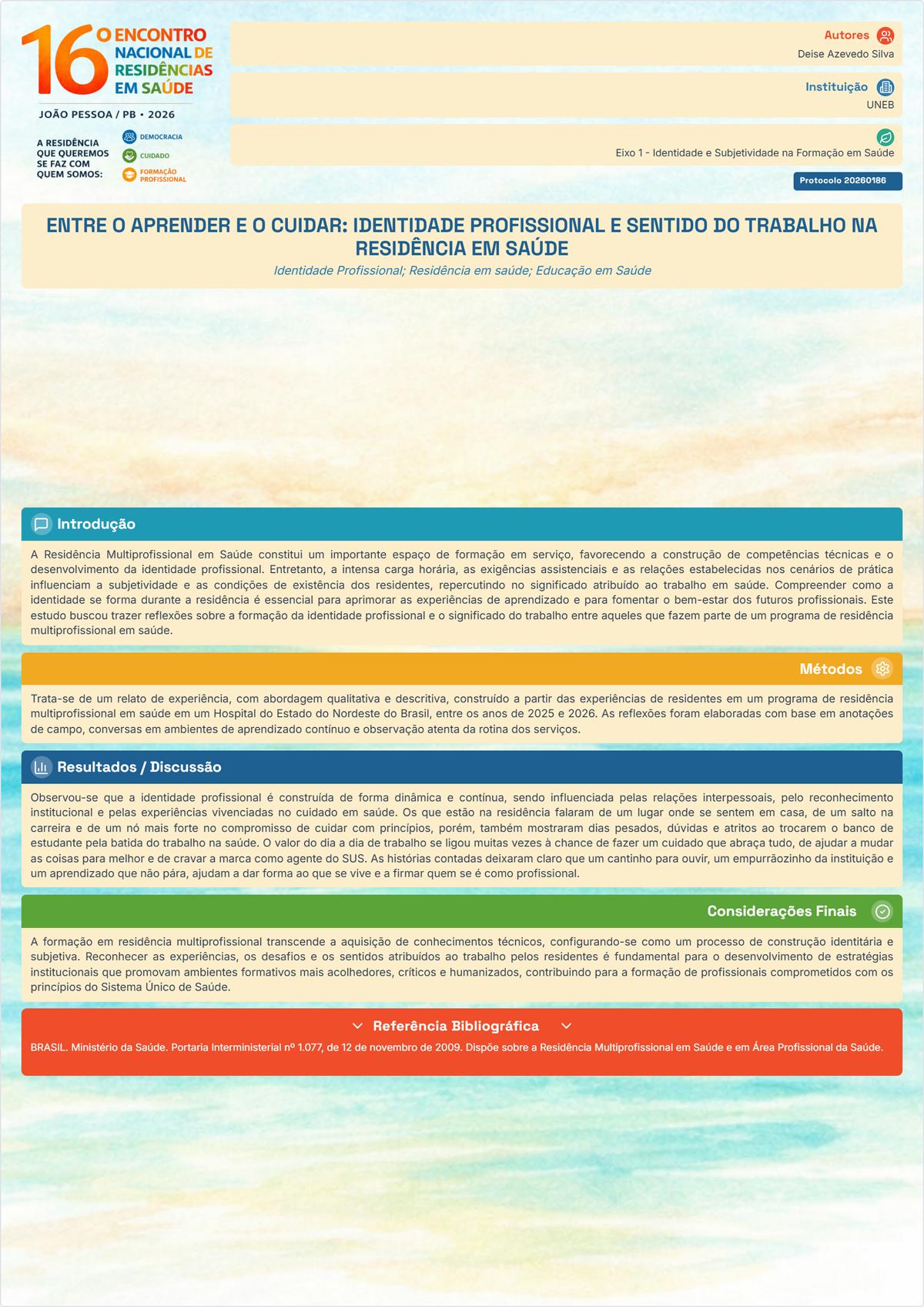 16º ENCONTRO NACIONAL DE RESIDÊNCIAS EM SAÚDE

JOÃO PESSOA / PB • 2026

A RESIDÊNCIA QUE QUEREMOS SE FAZ COM QUEM SOMOS:

DEMOCRACIA
CUIDADO
FORMAÇÃO PROFISSIONAL

Autores
Deise Azevedo Silva

Instituição
UNEB

Eixo 1 - Identidade e Subjetividade na Formação em Saúde

Protocolo 20260186

ENTRE O APRENDER E O CUIDAR: IDENTIDADE PROFISSIONAL E SENTIDO DO TRABALHO NA RESIDÊNCIA EM SAÚDE

Identidade Profissional; Residência em saúde; Educação em Saúde

Introdução

A Residência Multiprofissional em Saúde constitui um importante espaço de formação em serviço, favorecendo a construção de competências técnicas e o desenvolvimento da identidade profissional. Entretanto, a intensa carga horária, as exigências assistenciais e as relações estabelecidas nos cenários de prática influenciam a subjetividade e as condições de existência dos residentes, repercutindo no significado atribuído ao trabalho em saúde. Compreender como a identidade se forma durante a residência é essencial para aprimorar as experiências de aprendizado e para fomentar o bem-estar dos futuros profissionais. Este estudo buscou trazer reflexões sobre a formação da identidade profissional e o significado do trabalho entre aqueles que fazem parte de um programa de residência multiprofissional em saúde.

Métodos

Trata-se de um relato de experiência, com abordagem qualitativa e descritiva, construído a partir das experiências de residentes em um programa de residência multiprofissional em saúde em um Hospital do Estado do Nordeste do Brasil, entre os anos de 2025 e 2026. As reflexões foram elaboradas com base em anotações de campo, conversas em ambientes de aprendizado contínuo e observação atenta da rotina dos serviços.

Resultados / Discussão

Observou-se que a identidade profissional é construída de forma dinâmica e contínua, sendo influenciada pelas relações interpessoais, pelo reconhecimento institucional e pelas experiências vivenciadas no cuidado em saúde. Os que estão na residência falaram de um lugar onde se sentem em casa, de um salto na carreira e de um nó mais forte no compromisso de cuidar com princípios, porém, também mostraram dias pesados, dúvidas e atritos ao trocarem o banco de estudante pela batida do trabalho na saúde. O valor do dia a dia de trabalho se ligou muitas vezes à chance de fazer um cuidado que abraça tudo, de ajudar a mudar as coisas para melhor e de cravar a marca como agente do SUS. As histórias contadas deixaram claro que um cantinho para ouvir, um empurrãozinho da instituição e um aprendizado que não pára, ajudam a dar forma ao que se vive e a firmar quem se é como profissional.

Considerações Finais

A formação em residência multiprofissional transcende a aquisição de conhecimentos técnicos, configurando-se como um processo de construção identitária e subjetiva. Reconhecer as experiências, os desafios e os sentidos atribuídos ao trabalho pelos residentes é fundamental para o desenvolvimento de estratégias institucionais que promovam ambientes formativos mais acolhedores, críticos e humanizados, contribuindo para a formação de profissionais comprometidos com os princípios do Sistema Único de Saúde.

Referência Bibliográfica

BRASIL. Ministério da Saúde. Portaria Interministerial nº 1.077, de 12 de novembro de 2009. Dispõe sobre a Residência Multiprofissional em Saúde e em Área Profissional da Saúde.